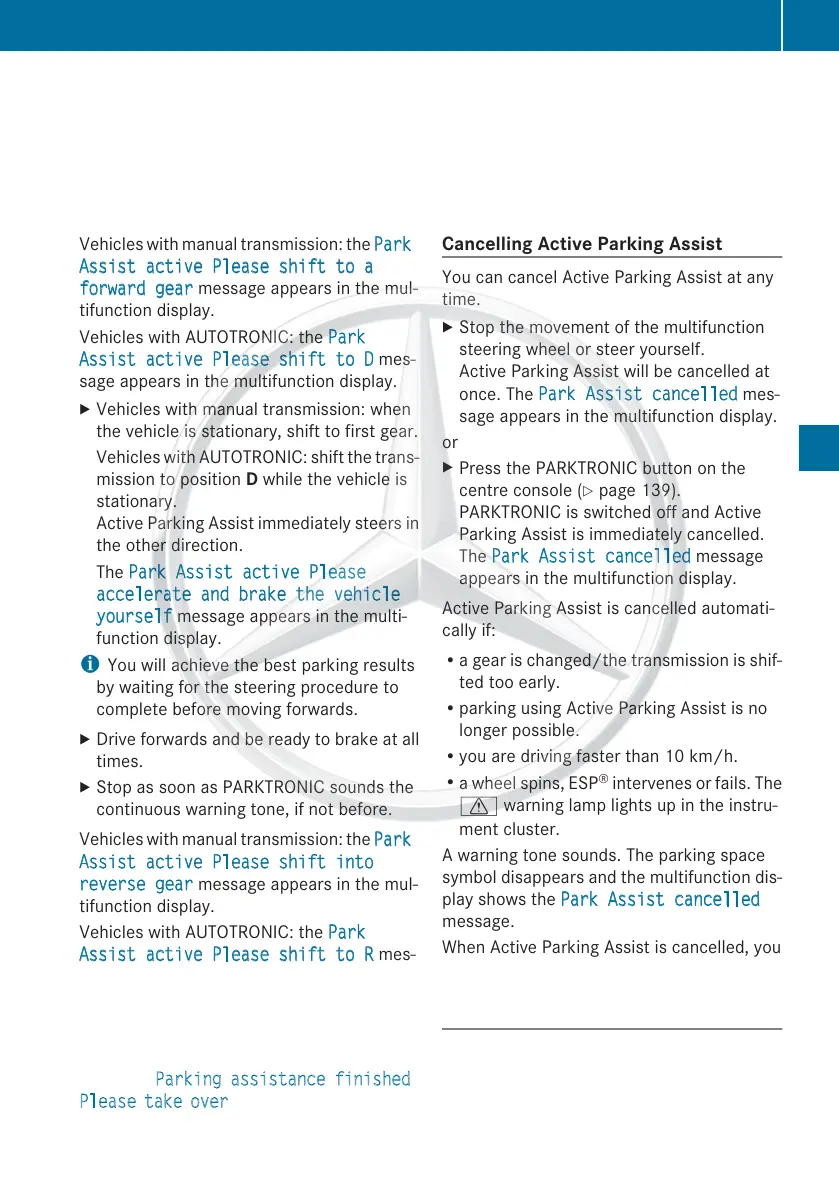 Vehicles with manual transmission: the Park Assist active Please shift to a forward gear message appears in the multifunction display.

Vehicles with AUTOTRONIC: the Park Assist active Please shift to D message appears in the multifunction display.

▶ Vehicles with manual transmission: when the vehicle is stationary, shift to first gear.

Vehicles with AUTOTRONIC: shift the transmission to position **D** while the vehicle is stationary.
Active Parking Assist immediately steers in the other direction.

The Park Assist active Please accelerate and brake the vehicle yourself message appears in the multifunction display.

i You will achieve the best parking results by waiting for the steering procedure to complete before moving forwards.

▶ Drive forwards and be ready to brake at all times.

▶ Stop as soon as PARKTRONIC sounds the continuous warning tone, if not before.

Vehicles with manual transmission: the Park Assist active Please shift into reverse gear message appears in the multifunction display.

Vehicles with AUTOTRONIC: the Park Assist active Please shift to R mes-

Parking assistance finished Please take over

**Cancelling Active Parking Assist**

You can cancel Active Parking Assist at any time.

▶ Stop the movement of the multifunction steering wheel or steer yourself.
Active Parking Assist will be cancelled at once. The Park Assist cancelled message appears in the multifunction display.

or

▶ Press the PARKTRONIC button on the centre console (▷ page 139).
PARKTRONIC is switched off and Active Parking Assist is immediately cancelled. The Park Assist cancelled message appears in the multifunction display.

Active Parking Assist is cancelled automatically if:

• a gear is changed/the transmission is shifted too early.

• parking using Active Parking Assist is no longer possible.

• you are driving faster than 10 km/h.

• a wheel spins, ESP® intervenes or fails. The ⚠ warning lamp lights up in the instrument cluster.

A warning tone sounds. The parking space symbol disappears and the multifunction display shows the Park Assist cancelled message.

When Active Parking Assist is cancelled, you